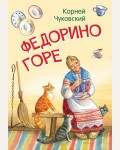 Корней Чуковский

ФЕДОРИНО ГОРЕ